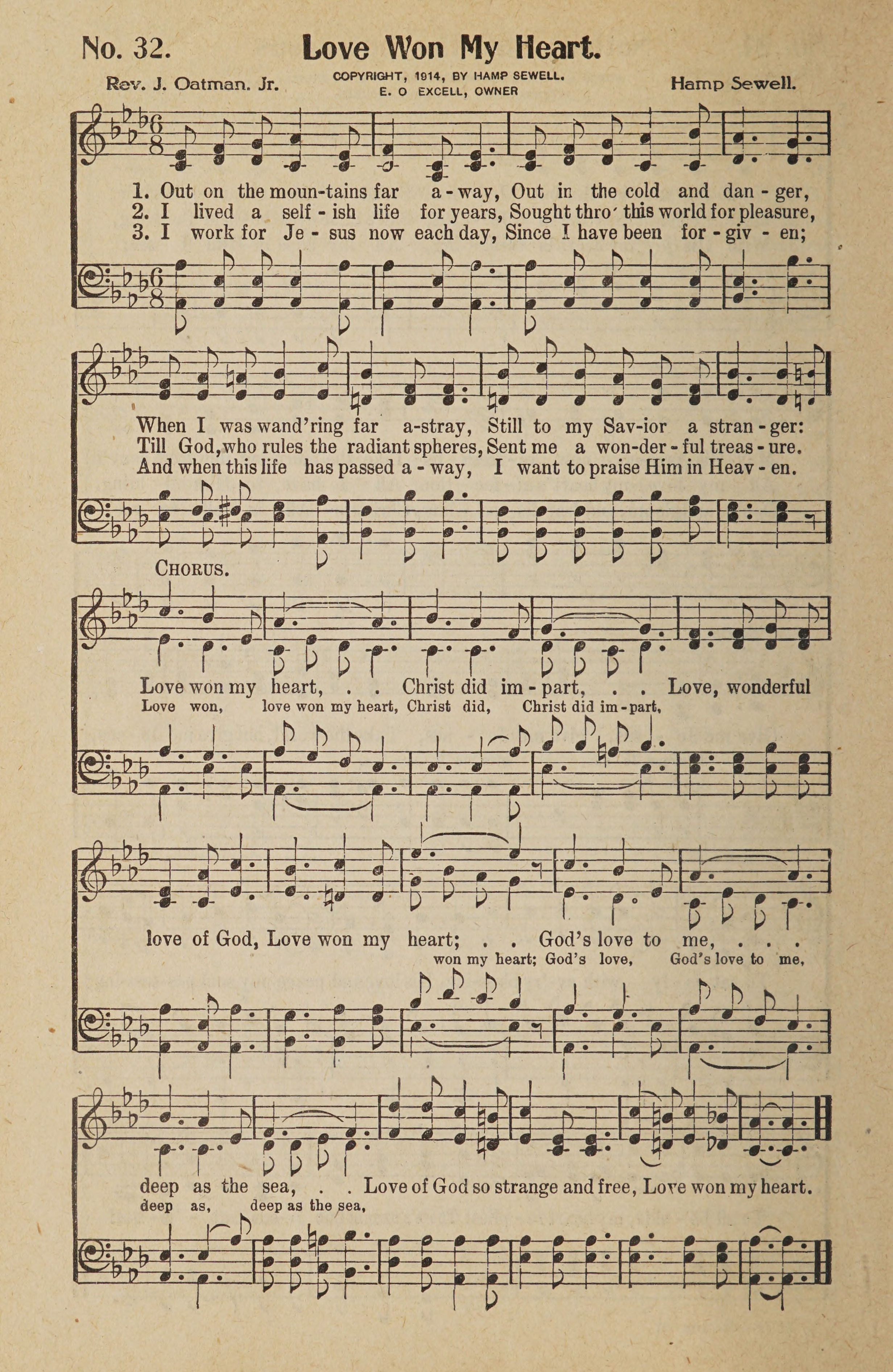 No. 32. Love Won My Heart.

Rev. J. Oatman. Jr.

COPYRIGHT, 1914, BY HAMP SEWELL. E. O EXCELL, OWNER

Hamp Sewell.

1. Out on the moun-tains far a-way, Out in the cold and dan-ger,
2. I lived a self-ish life for years, Sought thro' this world for pleasure,
3. I work for Je-sus now each day, Since I have been for-giv-en;

When I was wand'ring far a-stray, Still to my Sav-ior a stran-ger:
Till God, who rules the radiant spheres, Sent me a won-der-ful treas-ure.
And when this life has passed a-way, I want to praise Him in Heav-en.

CHORUS.

Love won my heart, . . Christ did im-part, . . Love, wonderful
Love won, love won my heart, Christ did, Christ did im-part,

love of God, Love won my heart; . . God's love to me, . . .
won my heart; God's love, God's love to me,

deep as the sea, . . Love of God so strange and free, Love won my heart.
deep as, deep as the sea,